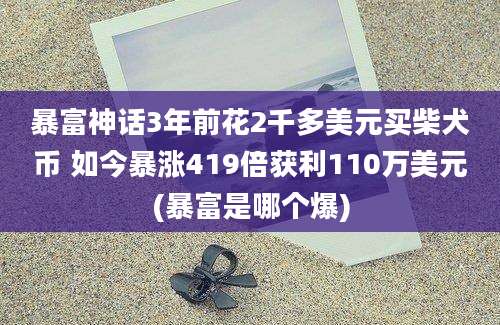 暴富神话3年前花2千多美元买柴犬币 如今暴涨419倍获利110万美元(暴富是哪个爆)